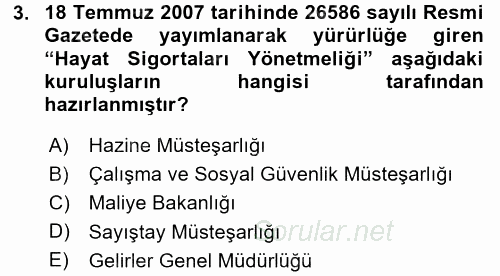 3. 18 Temmuz 2007 tarihinde 26586 sayılı Resmi Gazetede yayımlanarak yürürlüğe giren “Hayat Sigortaları Yönetmeliği” aşağıdaki kuruluşların hangisi tarafından hazırlanmıştır?

A) Hazine Müsteşarlığı
B) Çalışma ve Sosyal Güvenlik Müsteşarlığı
C) Maliye Bakanlığı
D) Sayıştay Müsteşarlığı
E) Gelirler Genel Müdürlüğü

Sorular.net